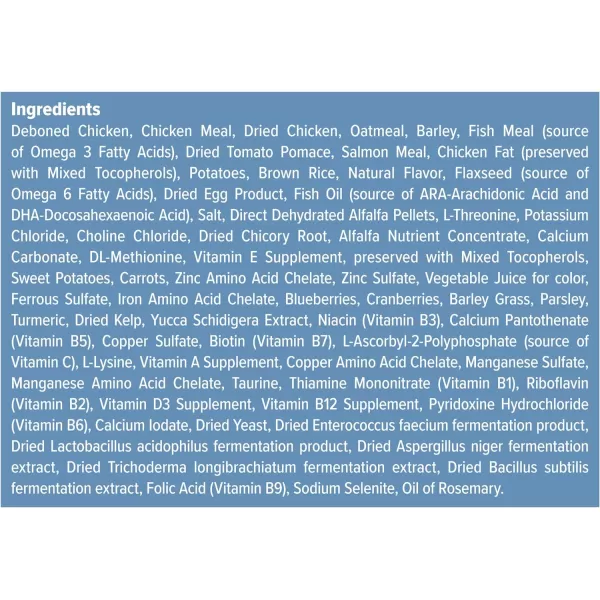 Ingredients

Deboned Chicken, Chicken Meal, Dried Chicken, Oatmeal, Barley, Fish Meal (source of Omega 3 Fatty Acids), Dried Tomato Pomace, Salmon Meal, Chicken Fat (preserved with Mixed Tocopherols), Potatoes, Brown Rice, Natural Flavor, Flaxseed (source of Omega 6 Fatty Acids), Dried Egg Product, Fish Oil (source of ARA-Arachidonic Acid and DHA-Docosahexaenoic Acid), Salt, Direct Dehydrated Alfalfa Pellets, L-Threonine, Potassium Chloride, Choline Chloride, Dried Chicory Root, Alfalfa Nutrient Concentrate, Calcium Carbonate, DL-Methionine, Vitamin E Supplement, preserved with Mixed Tocopherols, Sweet Potatoes, Carrots, Zinc Amino Acid Chelate, Zinc Sulfate, Vegetable Juice for color, Ferrous Sulfate, Iron Amino Acid Chelate, Blueberries, Cranberries, Barley Grass, Parsley, Turmeric, Dried Kelp, Yucca Schidigera Extract, Niacin (Vitamin B3), Calcium Pantothenate (Vitamin B5), Copper Sulfate, Biotin (Vitamin B7), L-Ascorbyl-2-Polyphosphate (source of Vitamin C), L-Lysine, Vitamin A Supplement, Copper Amino Acid Chelate, Manganese Sulfate, Manganese Amino Acid Chelate, Taurine, Thiamine Mononitrate (Vitamin B1), Riboflavin (Vitamin B2), Vitamin D3 Supplement, Vitamin B12 Supplement, Pyridoxine Hydrochloride (Vitamin B6), Calcium Iodate, Dried Yeast, Dried Enterococcus faecium fermentation product, Dried Lactobacillus acidophilus fermentation product, Dried Aspergillus niger fermentation extract, Dried Trichoderma longibrachiatum fermentation extract, Dried Bacillus subtilis fermentation extract, Folic Acid (Vitamin B9), Sodium Selenite, Oil of Rosemary.